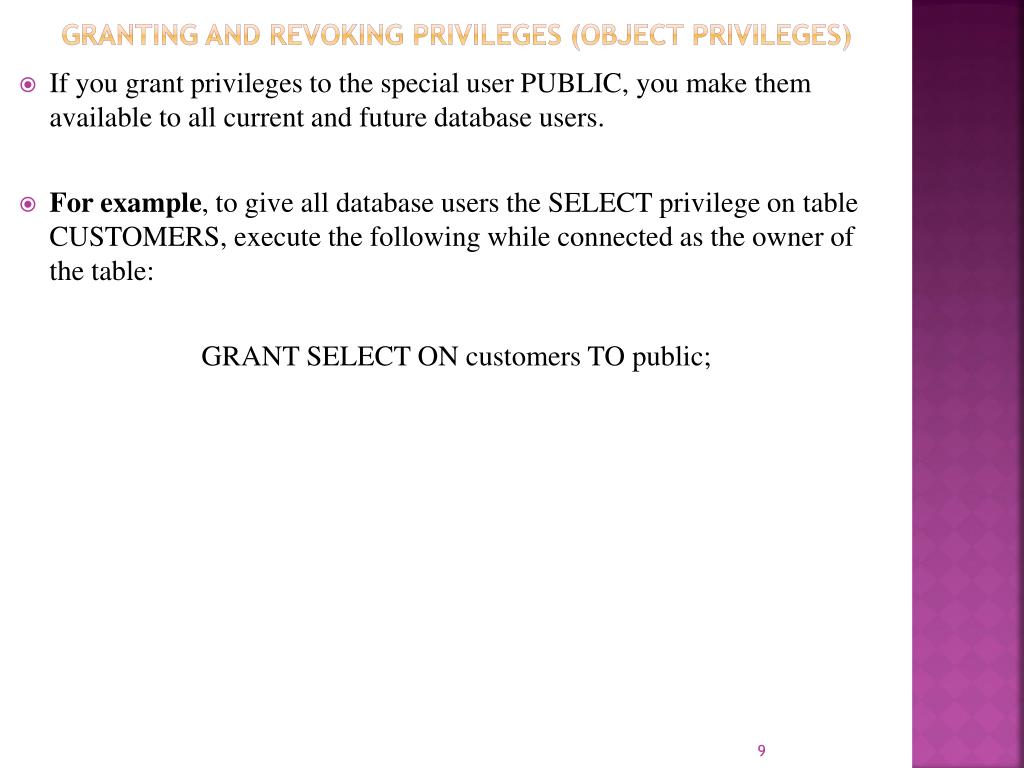 GRANTING AND REVOKING PRIVILEGES (OBJECT PRIVILEGES)

• If you grant privileges to the special user PUBLIC, you make them available to all current and future database users.

• For example, to give all database users the SELECT privilege on table CUSTOMERS, execute the following while connected as the owner of the table:

GRANT SELECT ON customers TO public;

9